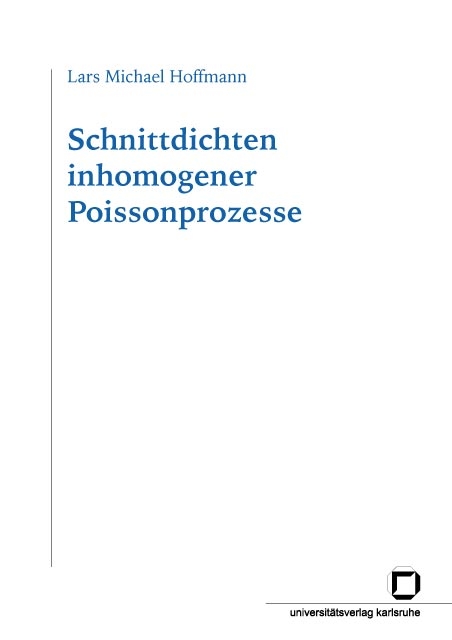 Lars Michael Hoffmann

Schnittdichten inhomogener Poissonprozesse

universitätsverlag karlsruhe